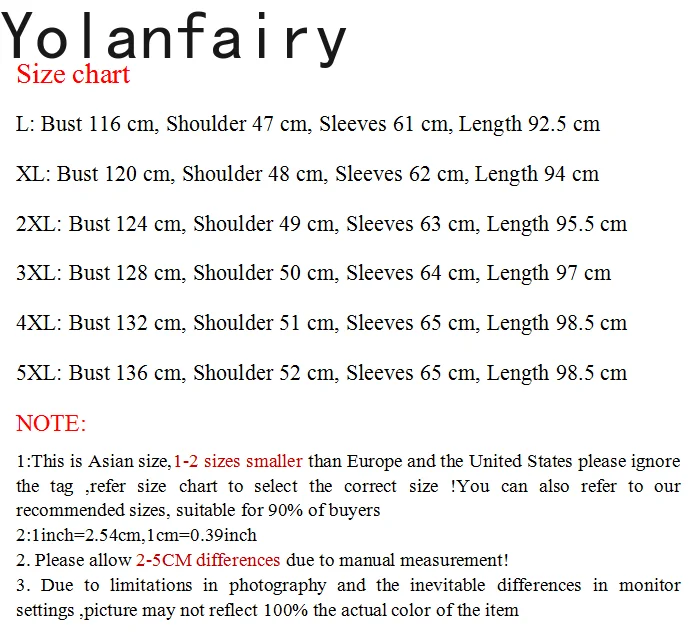 Yolanfairy
Size chart

L: Bust 116 cm, Shoulder 47 cm, Sleeves 61 cm, Length 92.5 cm

XL: Bust 120 cm, Shoulder 48 cm, Sleeves 62 cm, Length 94 cm

2XL: Bust 124 cm, Shoulder 49 cm, Sleeves 63 cm, Length 95.5 cm

3XL: Bust 128 cm, Shoulder 50 cm, Sleeves 64 cm, Length 97 cm

4XL: Bust 132 cm, Shoulder 51 cm, Sleeves 65 cm, Length 98.5 cm

5XL: Bust 136 cm, Shoulder 52 cm, Sleeves 65 cm, Length 98.5 cm

NOTE:

1:This is Asian size,1-2 sizes smaller than Europe and the United States please ignore the tag ,refer size chart to select the correct size !You can also refer to our recommended sizes, suitable for 90% of buyers
2:1inch=2.54cm,1cm=0.39inch
2. Please allow 2-5CM differences due to manual measurement!
3. Due to limitations in photography and the inevitable differences in monitor settings ,picture may not reflect 100% the actual color of the item